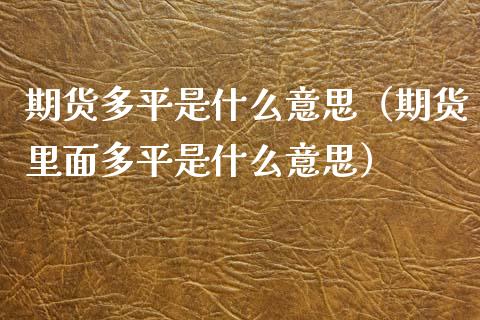 期货多平是什么意思（期货里面多平是什么意思）